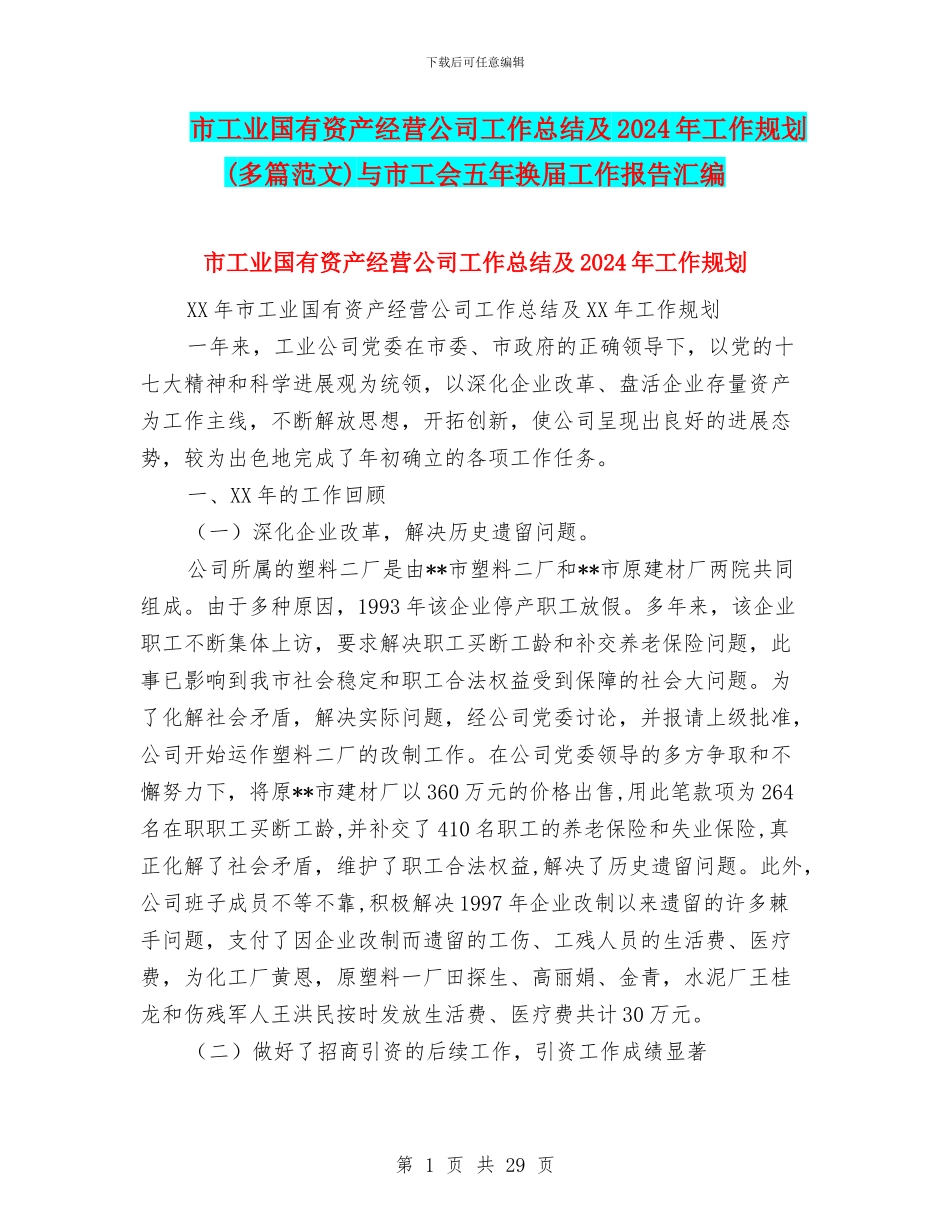 下载后可任意编辑

市工业国有资产经营公司工作总结及 2024 年工作规划(多篇范文)与市工会五年换届工作报告汇编

市工业国有资产经营公司工作总结及 2024 年工作规划

XX 年市工业国有资产经营公司工作总结及 XX 年工作规划

一年来，工业公司党委在市委、市政府的正确领导下，以党的十七大精神和科学进展观为统领，以深化企业改革、盘活企业存量资产为工作主线，不断解放思想，开拓创新，使公司呈现出良好的进展态势，较为出色地完成了年初确立的各项工作任务。

一、XX 年的工作回顾

（一）深化企业改革，解决历史遗留问题。

公司所属的塑料二厂是由**市塑料二厂和**市原建材厂两院共同组成。由于多种原因，1993 年该企业停产职工放假。多年来，该企业职工不断集体上访，要求解决职工买断工龄和补交养老保险问题，此事已影响到我市社会稳定和职工合法权益受到保障的社会大问题。为了化解社会矛盾，解决实际问题，经公司党委讨论，并报请上级批准，公司开始运作塑料二厂的改制工作。在公司党委领导的多方争取和不懈努力下，将原**市建材厂以 360 万元的价格出售,用此笔款项为 264 名在职职工买断工龄,并补交了 410 名职工的养老保险和失业保险,真正化解了社会矛盾，维护了职工合法权益,解决了历史遗留问题。此外,公司班子成员不等不靠,积极解决 1997 年企业改制以来遗留的许多棘手问题，支付了因企业改制而遗留的工伤、工残人员的生活费、医疗费，为化工厂黄恩，原塑料一厂田探生、高丽娟、金青，水泥厂王桂龙和伤残军人王洪民按时发放生活费、医疗费共计 30 万元。

（二）做好了招商引资的后续工作，引资工作成绩显著

第 1 页 共 29 页